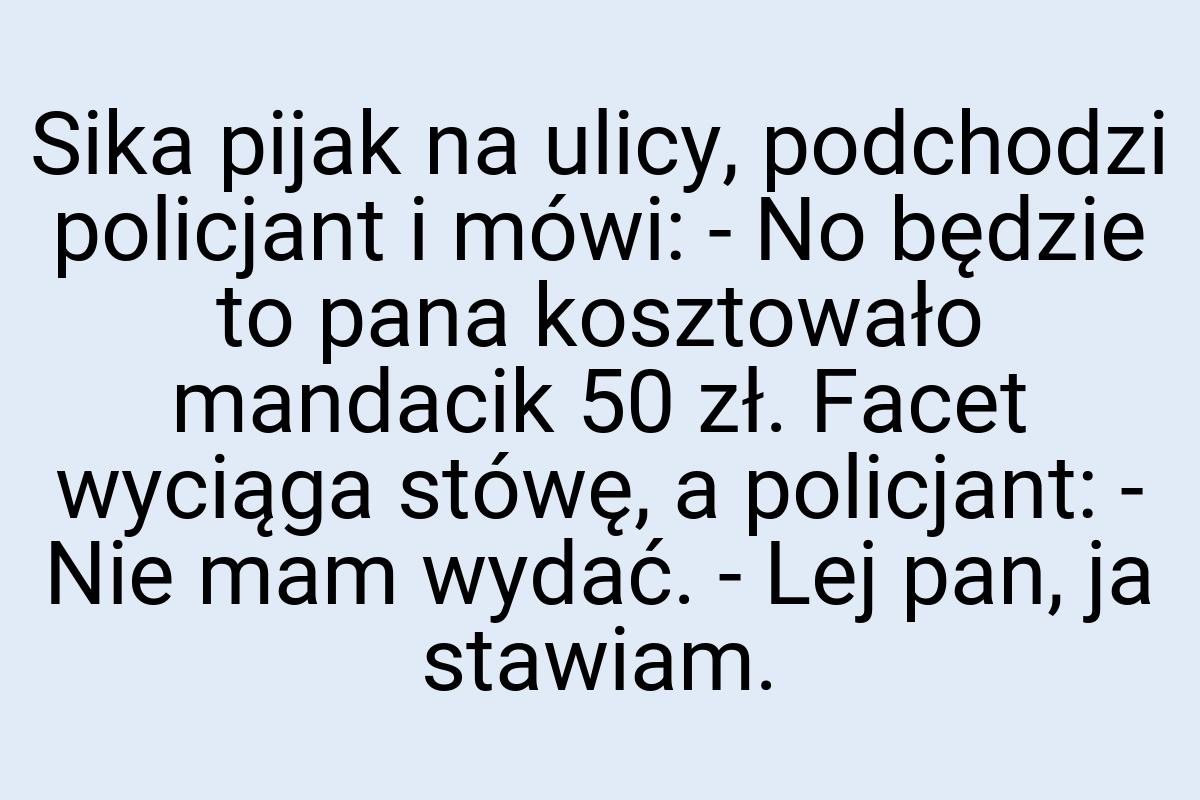 Sika pijak na ulicy, podchodzi policjant i mówi: - No będzie to pana kosztowało mandacik 50 zł. Facet wyciąga stówę, a policjant: - Nie mam wydać. - Lej pan, ja stawiam.